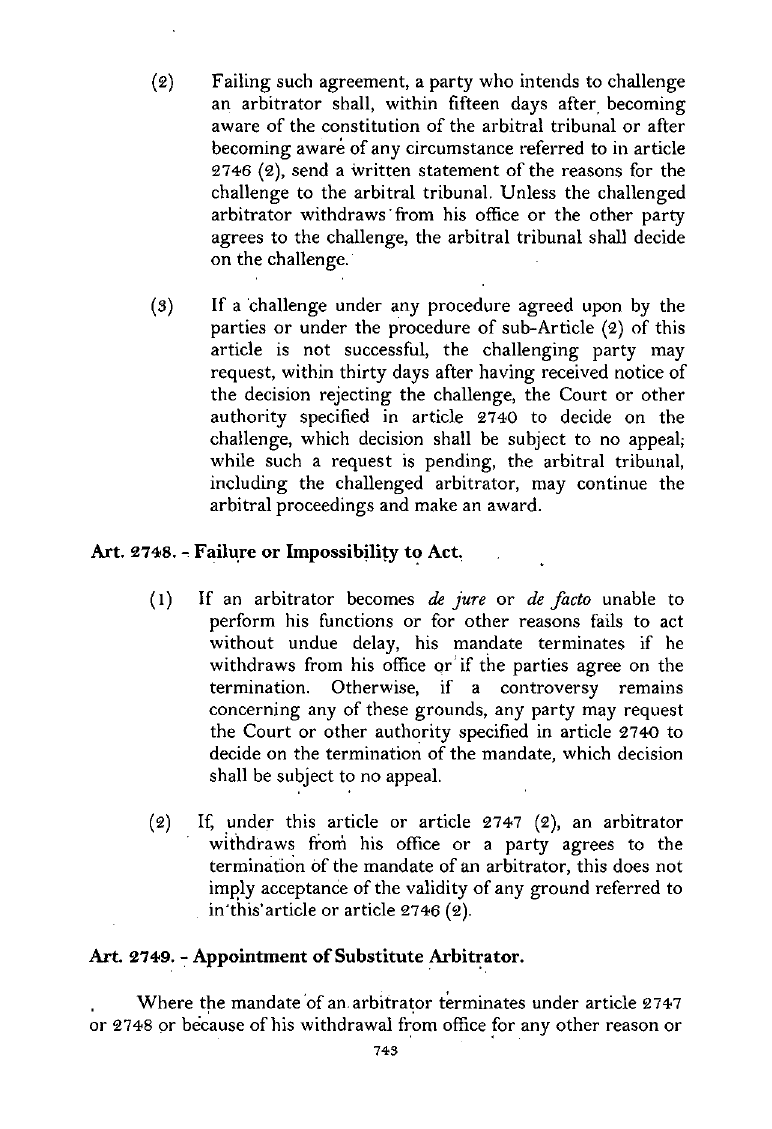 (2) Failing such agreement, a party who intends to challenge an arbitrator shall, within fifteen days after becoming aware of the constitution of the arbitral tribunal or after becoming aware of any circumstance referred to in article 2746 (2), send a written statement of the reasons for the challenge to the arbitral tribunal. Unless the challenged arbitrator withdraws from his office or the other party agrees to the challenge, the arbitral tribunal shall decide on the challenge.

(3) If a challenge under any procedure agreed upon by the parties or under the procedure of sub-Article (2) of this article is not successful, the challenging party may request, within thirty days after having received notice of the decision rejecting the challenge, the Court or other authority specified in article 2740 to decide on the challenge, which decision shall be subject to no appeal; while such a request is pending, the arbitral tribunal, including the challenged arbitrator, may continue the arbitral proceedings and make an award.

Art. 2748. - Failure or Impossibility to Act.

(1) If an arbitrator becomes de jure or de facto unable to perform his functions or for other reasons fails to act without undue delay, his mandate terminates if he withdraws from his office or if the parties agree on the termination. Otherwise, if a controversy remains concerning any of these grounds, any party may request the Court or other authority specified in article 2740 to decide on the termination of the mandate, which decision shall be subject to no appeal.

(2) If, under this article or article 2747 (2), an arbitrator withdraws from his office or a party agrees to the termination of the mandate of an arbitrator, this does not imply acceptance of the validity of any ground referred to in this article or article 2746 (2).

Art. 2749. - Appointment of Substitute Arbitrator.

Where the mandate of an arbitrator terminates under article 2747 or 2748 or because of his withdrawal from office for any other reason or

743